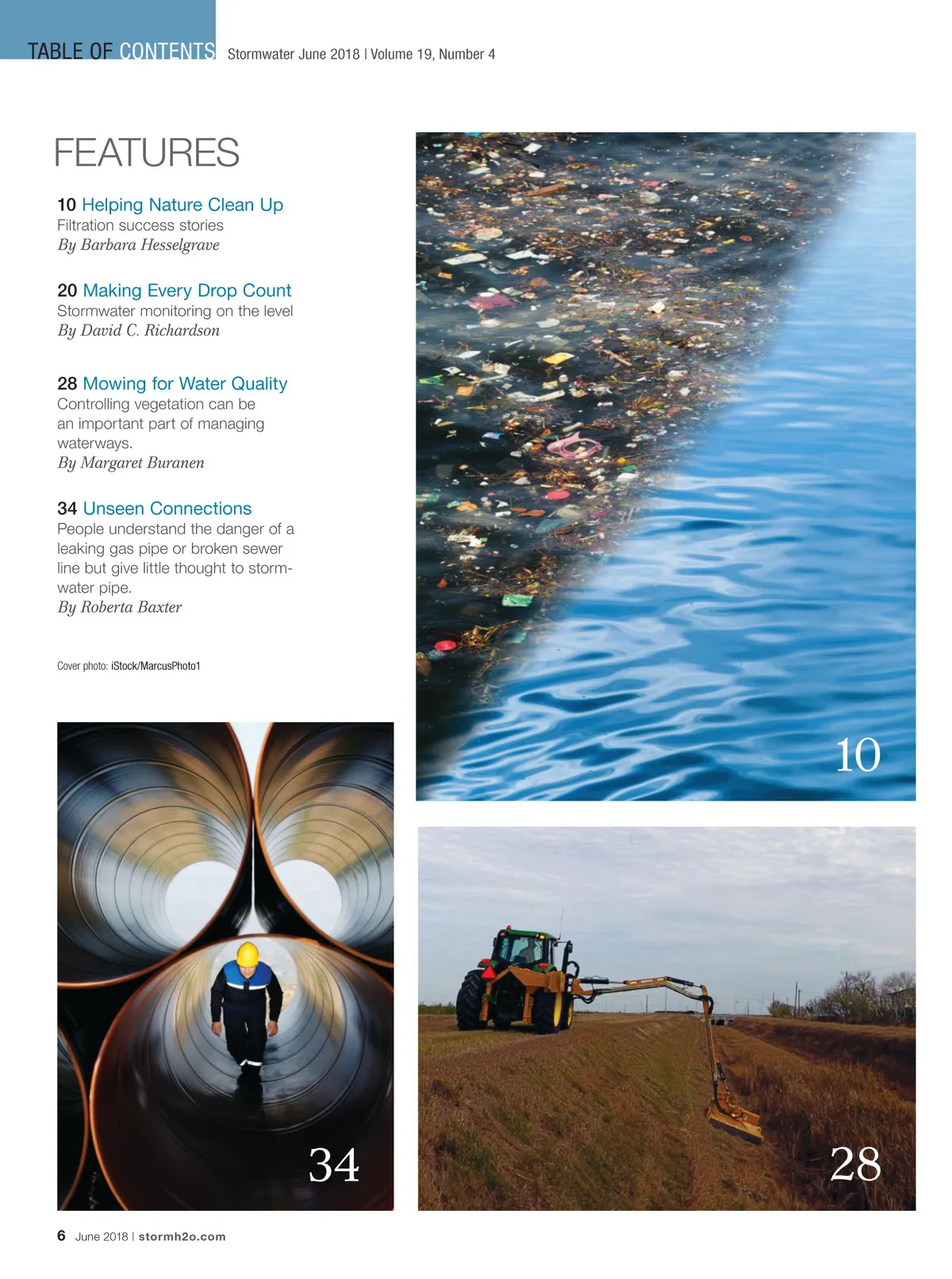 TABLE OF CONTENTS Stormwater June 2018 | Volume 19, Number 4

FEATURES

10 Helping Nature Clean Up
Filtration success stories
By Barbara Hesselgrave

20 Making Every Drop Count
Stormwater monitoring on the level
By David C. Richardson

28 Mowing for Water Quality
Controlling vegetation can be an important part of managing waterways.
By Margaret Buranen

34 Unseen Connections
People understand the danger of a leaking gas pipe or broken sewer line but give little thought to stormwater pipe.
By Roberta Baxter

Cover photo: iStock/MarcusPhoto1

10

34

28

6 June 2018 | stormh2o.com